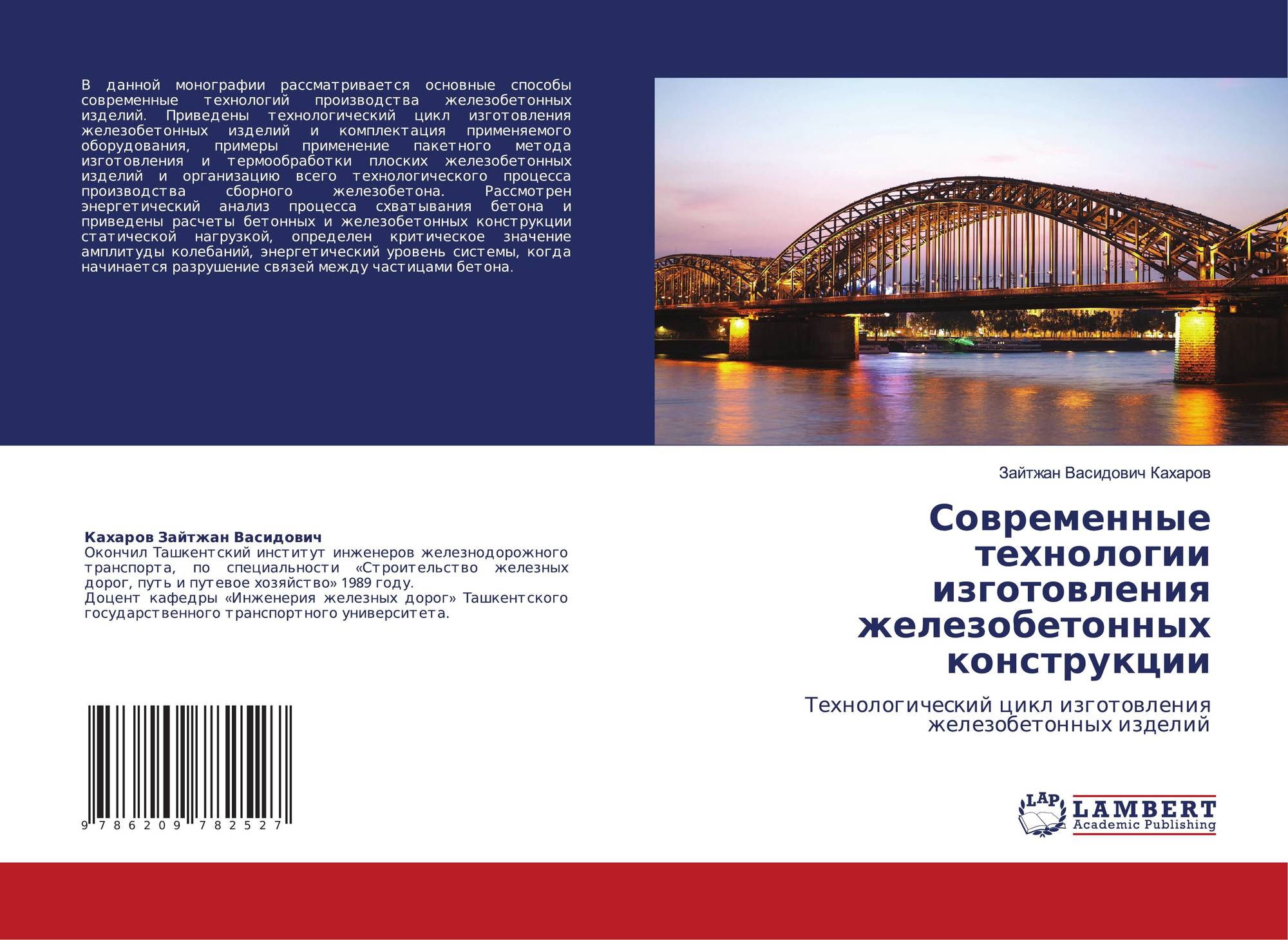 В данной монографии рассматривается основные способы современные технологий производства железобетонных изделий. Приведены технологический цикл изготовления железобетонных изделий и комплектация применяемого оборудования, примеры применение пакетного метода изготовления и термообработки плоских железобетонных изделий и организацию всего технологического процесса производства сборного железобетона. Рассмотрен энергетический анализ процесса схватывания бетона и приведены расчеты бетонных и железобетонных конструкции статической нагрузкой, определен критическое значение амплитуды колебаний, энергетический уровень системы, когда начинается разрушение связей между частицами бетона.

Кахаров Зайтжан Васидович
Окончил Ташкентский институт инженеров железнодорожного транспорта, по специальности «Строительство железных дорог, путь и путевое хозяйство» 1989 году.
Доцент кафедры «Инженерия железных дорог» Ташкентского государственного транспортного университета.

9 786209 782527

Зайтжан Васидович Кахаров

Современные технологии изготовления железобетонных конструкции

Технологический цикл изготовления железобетонных изделий

LAP LAMBERT Academic Publishing